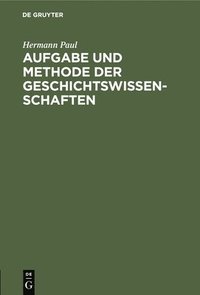 DE GRUYTER

Hermann Paul

AUFGABE UND METHODE DER GESCHICHTSWISSENSCHAFTEN

DE G